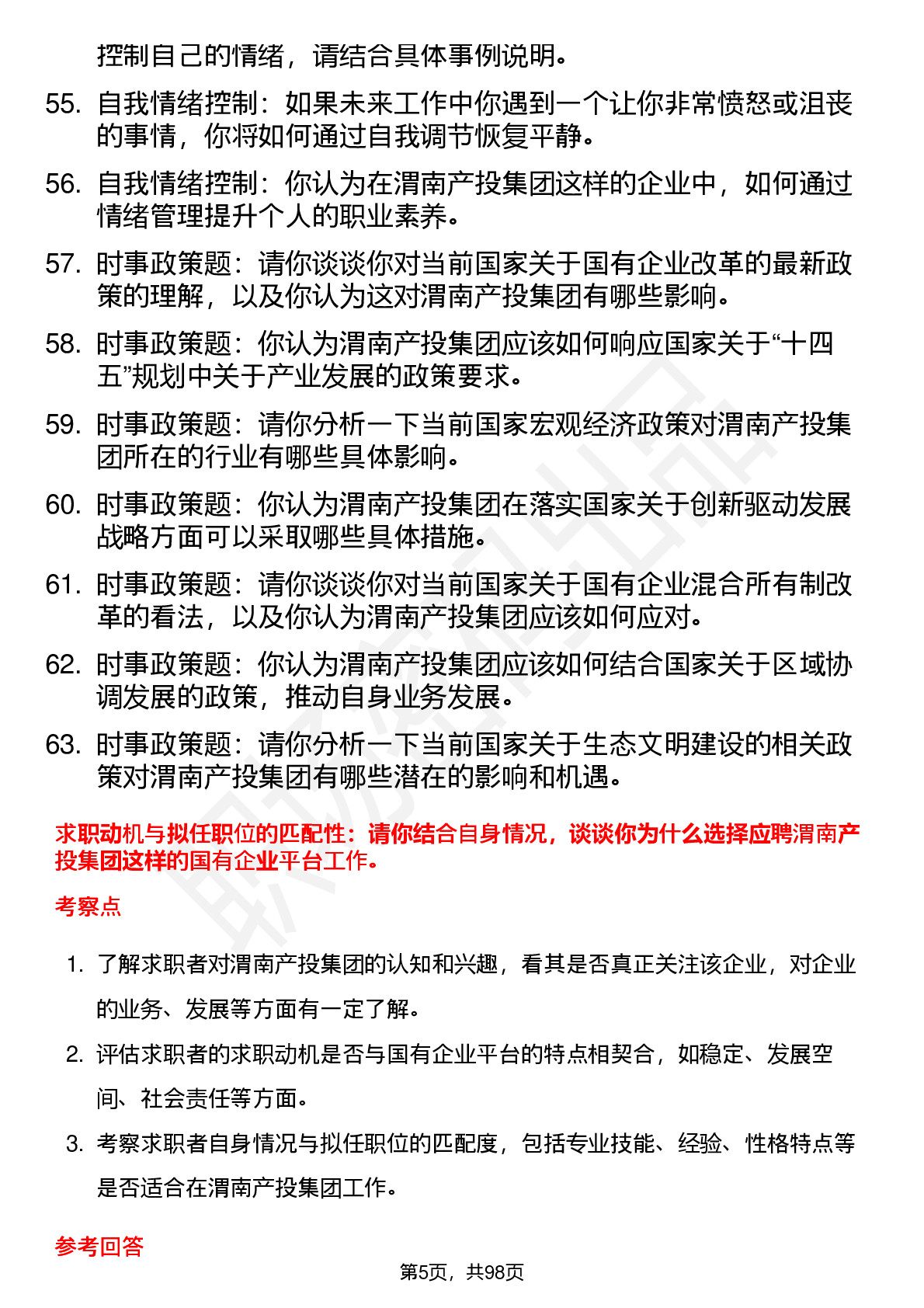 控制自己的情绪，请结合具体事例说明。

55. 自我情绪控制：如果未来工作中你遇到一个让你非常愤怒或沮丧的事情，你将如何通过自我调节恢复平静。

56. 自我情绪控制：你认为在渭南产投集团这样的企业中，如何通过情绪管理提升个人的职业素养。

57. 时事政策题：请你谈谈你对当前国家关于国有企业改革的最新政策的理解，以及你认为这对渭南产投集团有哪些影响。

58. 时事政策题：你认为渭南产投集团应该如何响应国家关于“十四五”规划中关于产业发展的政策要求。

59. 时事政策题：请你分析一下当前国家宏观经济政策对渭南产投集团所在的行业有哪些具体影响。

60. 时事政策题：你认为渭南产投集团在落实国家关于创新驱动发展战略方面可以采取哪些具体措施。

61. 时事政策题：请你谈谈你对当前国家关于国有企业混合所有制改革的看法，以及你认为渭南产投集团应该如何应对。

62. 时事政策题：你认为渭南产投集团应该如何结合国家关于区域协调发展的政策，推动自身业务发展。

63. 时事政策题：请你分析一下当前国家关于生态文明建设的相关政策对渭南产投集团有哪些潜在的影响和机遇。

求职动机与拟任职位的匹配性：请你结合自身情况，谈谈你为什么选择应聘渭南产投集团这样的国有企业平台工作。

考察点

1. 了解求职者对渭南产投集团的认知和兴趣，看其是否真正关注该企业，对企业的业务、发展等方面有一定了解。

2. 评估求职者的求职动机是否与国有企业平台的特点相契合，如稳定、发展空间、社会责任等方面。

3. 考察求职者自身情况与拟任职位的匹配度，包括专业技能、经验、性格特点等是否适合在渭南产投集团工作。

参考回答

第5页，共98页